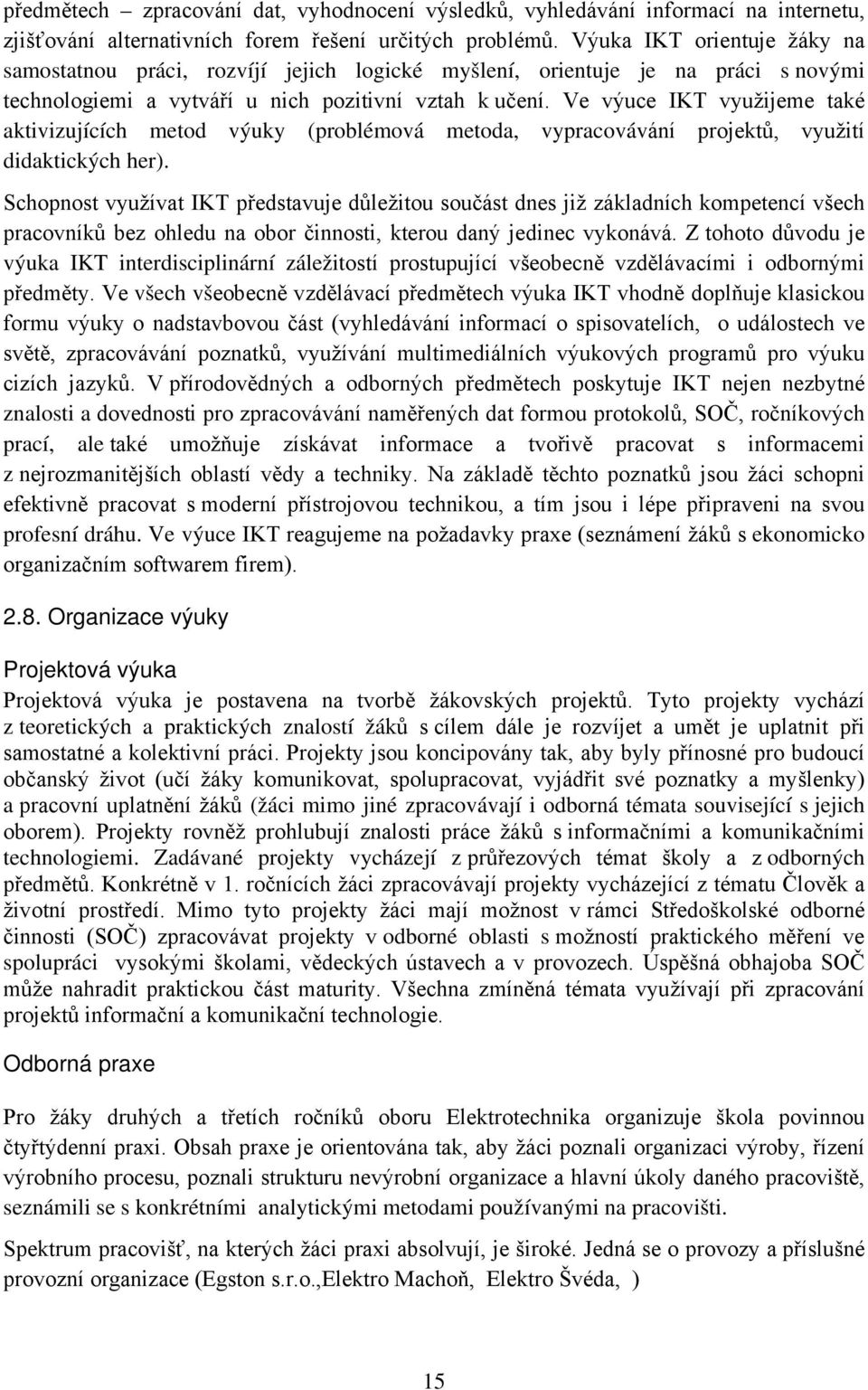 předmětech – zpracování dat, vyhodnocení výsledků, vyhledávání informací na internetu, zjišťování alternativních forem řešení určitých problémů. Výuka IKT orientuje žáky na samostatnou práci, rozvíjí jejich logické myšlení, orientuje je na práci s novými technologiemi a vytváří u nich pozitivní vztah k učení. Ve výuce IKT využijeme také aktivizujících metod výuky (problémová metoda, vypracovávání projektů, využití didaktických her).

Schopnost využívat IKT představuje důležitou součást dnes již základních kompetencí všech pracovníků bez ohledu na obor činnosti, kterou daný jedinec vykonává. Z tohoto důvodu je výuka IKT interdisciplinární záležitostí prostupující všeobecně vzdělávacími i odbornými předměty. Ve všech všeobecně vzdělávací předmětech výuka IKT vhodně doplňuje klasickou formu výuky o nadstavbovou část (vyhledávání informací o spisovatelích, o událostech ve světě, zpracovávání poznatků, využívání multimediálních výukových programů pro výuku cizích jazyků. V přírodovědných a odborných předmětech poskytuje IKT nejen nezbytné znalosti a dovednosti pro zpracovávání naměřených dat formou protokolů, SOČ, ročníkových prací, ale také umožňuje získávat informace a tvořivě pracovat s informacemi z nejrozmanitějších oblastí vědy a techniky. Na základě těchto poznatků jsou žáci schopni efektivně pracovat s moderní přístrojovou technikou, a tím jsou i lépe připraveni na svou profesní dráhu. Ve výuce IKT reagujeme na požadavky praxe (seznámení žáků s ekonomicko organizačním softwarem firem).

2.8. Organizace výuky

Projektová výuka

Projektová výuka je postavena na tvorbě žákovských projektů. Tyto projekty vychází z teoretických a praktických znalostí žáků s cílem dále je rozvíjet a umět je uplatnit při samostatné a kolektivní práci. Projekty jsou koncipovány tak, aby byly přínosné pro budoucí občanský život (učí žáky komunikovat, spolupracovat, vyjádřit své poznatky a myšlenky) a pracovní uplatnění žáků (žáci mimo jiné zpracovávají i odborná témata související s jejich oborem). Projekty rovněž prohlubují znalosti práce žáků s informačními a komunikačními technologiemi. Zadávané projekty vycházejí z průřezových témat školy a z odborných předmětů. Konkrétně v 1. ročnících žáci zpracovávají projekty vycházející z tématu Člověk a životní prostředí. Mimo tyto projekty žáci mají možnost v rámci Středoškolské odborné činnosti (SOČ) zpracovávat projekty v odborné oblasti s možností praktického měření ve spolupráci vysokými školami, vědeckých ústavech a v provozech. Úspěšná obhajoba SOČ může nahradit praktickou část maturity. Všechna zmíněná témata využívají při zpracování projektů informační a komunikační technologie.

Odborná praxe

Pro žáky druhých a třetích ročníků oboru Elektrotechnika organizuje škola povinnou čtyřtýdenní praxi. Obsah praxe je orientována tak, aby žáci poznali organizaci výroby, řízení výrobního procesu, poznali strukturu nevýrobní organizace a hlavní úkoly daného pracoviště, seznámili se s konkrétními analytickými metodami používanými na pracovišti.

Spektrum pracovišť, na kterých žáci praxi absolvují, je široké. Jedná se o provozy a příslušné provozní organizace (Egston s.r.o.,Elektro Machoň, Elektro Švéda, )

15